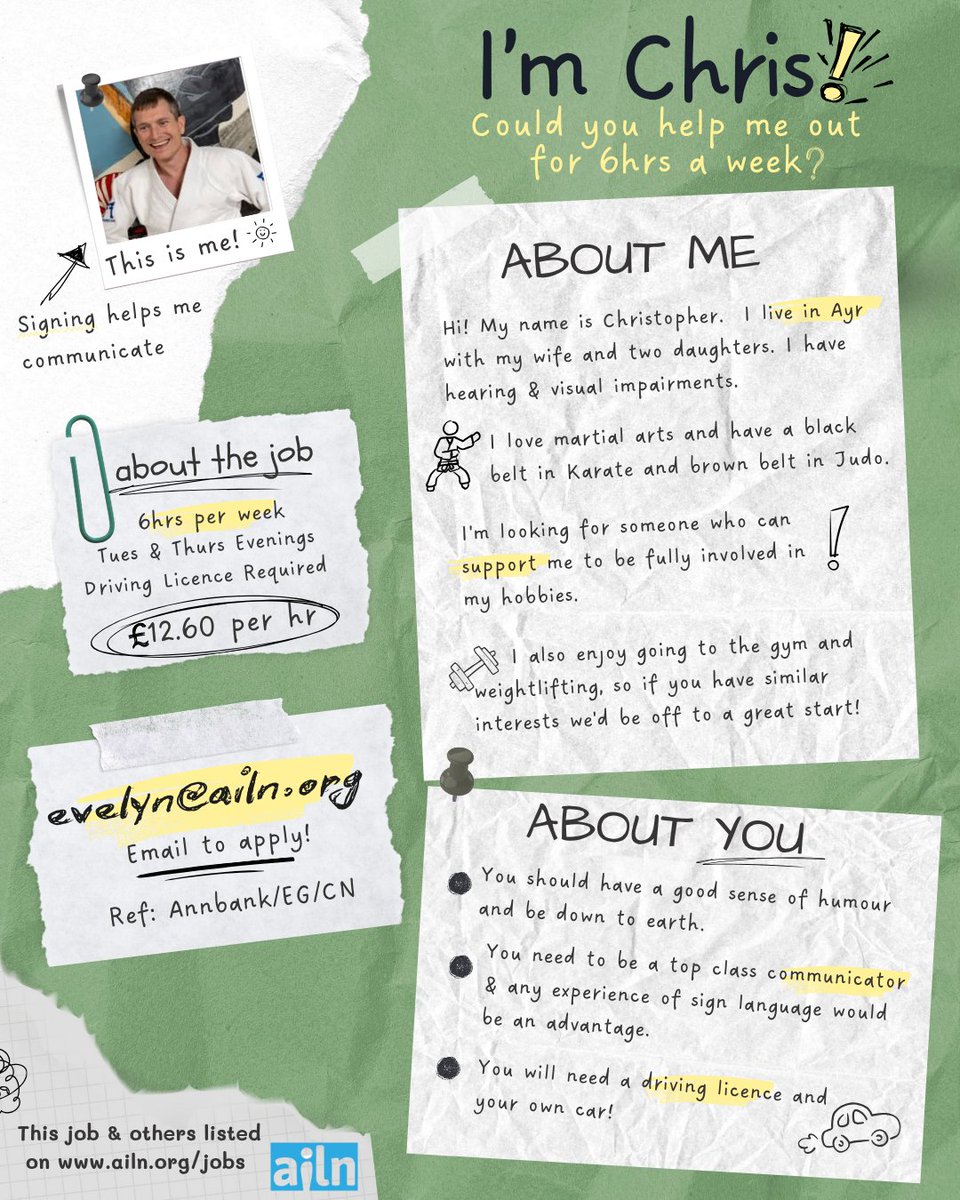 I'm Chris!
Could you help me out for 6hrs a week?

This is me!

Signing helps me communicate

about the job
6hrs per week
Tues & Thurs Evenings
Driving Licence Required
£12.60 per hr

evelyn@ailn.org
Email to apply!
Ref: Annbank/EG/CN

This job & others listed on www.ailn.org/jobs
ailn

ABOUT ME

Hi! My name is Christopher. I live in Ayr with my wife and two daughters. I have hearing & visual impairments.

I love martial arts and have a black belt in Karate and brown belt in Judo.

I'm looking for someone who can support me to be fully involved in my hobbies.

I also enjoy going to the gym and weightlifting, so if you have similar interests we'd be off to a great start!

ABOUT YOU

You should have a good sense of humour and be down to earth.

You need to be a top class communicator & any experience of sign language would be an advantage.

You will need a driving licence and your own car!